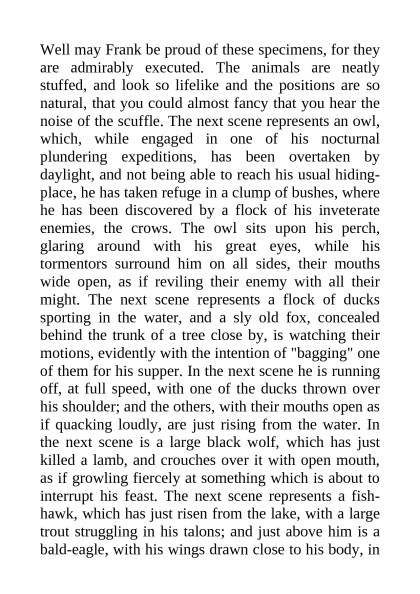 Well may Frank be proud of these specimens, for they are admirably executed. The animals are neatly stuffed, and look so lifelike and the positions are so natural, that you could almost fancy that you hear the noise of the scuffle. The next scene represents an owl, which, while engaged in one of his nocturnal plundering expeditions, has been overtaken by daylight, and not being able to reach his usual hiding-place, he has taken refuge in a clump of bushes, where he has been discovered by a flock of his inveterate enemies, the crows. The owl sits upon his perch, glaring around with his great eyes, while his tormentors surround him on all sides, their mouths wide open, as if reviling their enemy with all their might. The next scene represents a flock of ducks sporting in the water, and a sly old fox, concealed behind the trunk of a tree close by, is watching their motions, evidently with the intention of "bagging" one of them for his supper. In the next scene he is running off, at full speed, with one of the ducks thrown over his shoulder; and the others, with their mouths open as if quacking loudly, are just rising from the water. In the next scene is a large black wolf, which has just killed a lamb, and crouches over it with open mouth, as if growling fiercely at something which is about to interrupt his feast. The next scene represents a fish-hawk, which has just risen from the lake, with a large trout struggling in his talons; and just above him is a bald-eagle, with his wings drawn close to his body, in